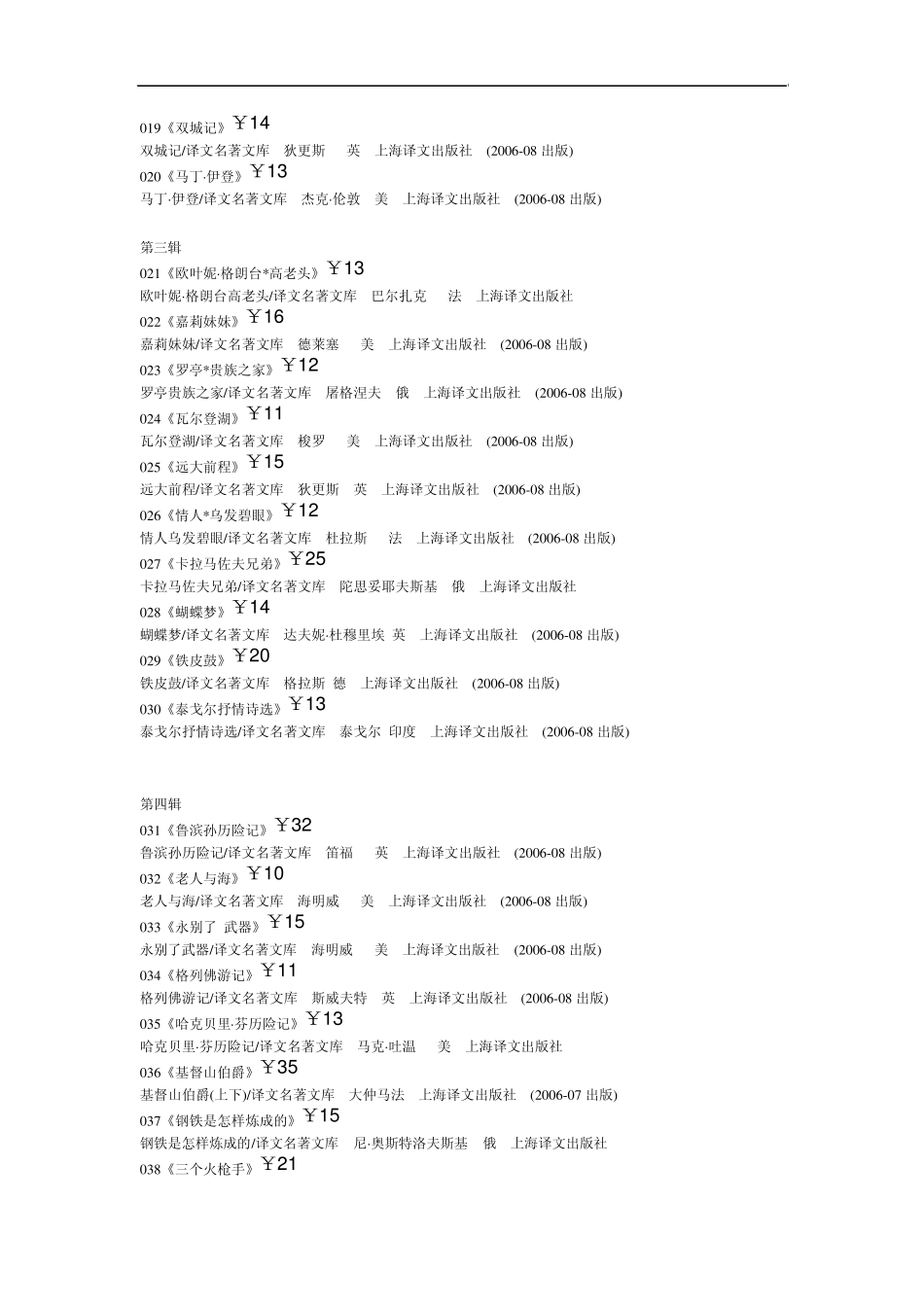 019《双城记》￥14
双城记/译文名著文库 狄更斯 英 上海译文出版社 (2006-08 出版)
020《马丁·伊登》￥13
马丁·伊登/译文名著文库 杰克·伦敦 美 上海译文出版社 (2006-08 出版)

第三辑
021《欧叶妮·格朗台*高老头》￥13
欧叶妮·格朗台高老头/译文名著文库 巴尔扎克 法 上海译文出版社
022《嘉莉妹妹》￥16
嘉莉妹妹/译文名著文库 德莱塞 美 上海译文出版社 (2006-08 出版)
023《罗亭*贵族之家》￥12
罗亭贵族之家/译文名著文库 屠格涅夫 俄 上海译文出版社 (2006-08 出版)
024《瓦尔登湖》￥11
瓦尔登湖/译文名著文库 梭罗 美 上海译文出版社 (2006-08 出版)
025《远大前程》￥15
远大前程/译文名著文库 狄更斯 英 上海译文出版社 (2006-08 出版)
026《情人*乌发碧眼》￥12
情人乌发碧眼/译文名著文库 杜拉斯 法 上海译文出版社 (2006-08 出版)
027《卡拉马佐夫兄弟》￥25
卡拉马佐夫兄弟/译文名著文库 陀思妥耶夫斯基 俄 上海译文出版社
028《蝴蝶梦》￥14
蝴蝶梦/译文名著文库 达夫妮·杜穆里埃 英 上海译文出版社 (2006-08 出版)
029《铁皮鼓》￥20
铁皮鼓/译文名著文库 格拉斯 德 上海译文出版社 (2006-08 出版)
030《泰戈尔抒情诗选》￥13
泰戈尔抒情诗选/译文名著文库 泰戈尔 印度 上海译文出版社 (2006-08 出版)

第四辑
031《鲁滨孙历险记》￥32
鲁滨孙历险记/译文名著文库 笛福 英 上海译文出版社 (2006-08 出版)
032《老人与海》￥10
老人与海/译文名著文库 海明威 美 上海译文出版社 (2006-08 出版)
033《永别了 武器》￥15
永别了武器/译文名著文库 海明威 美 上海译文出版社 (2006-08 出版)
034《格列佛游记》￥11
格列佛游记/译文名著文库 斯威夫特 英 上海译文出版社 (2006-08 出版)
035《哈克贝里·芬历险记》￥13
哈克贝里·芬历险记/译文名著文库 马克·吐温 美 上海译文出版社
036《基督山伯爵》￥35
基督山伯爵(上下)/译文名著文库 大仲马法 上海译文出版社 (2006-07 出版)
037《钢铁是怎样炼成的》￥15
钢铁是怎样炼成的/译文名著文库 尼·奥斯特洛夫斯基 俄 上海译文出版社
038《三个火枪手》￥21